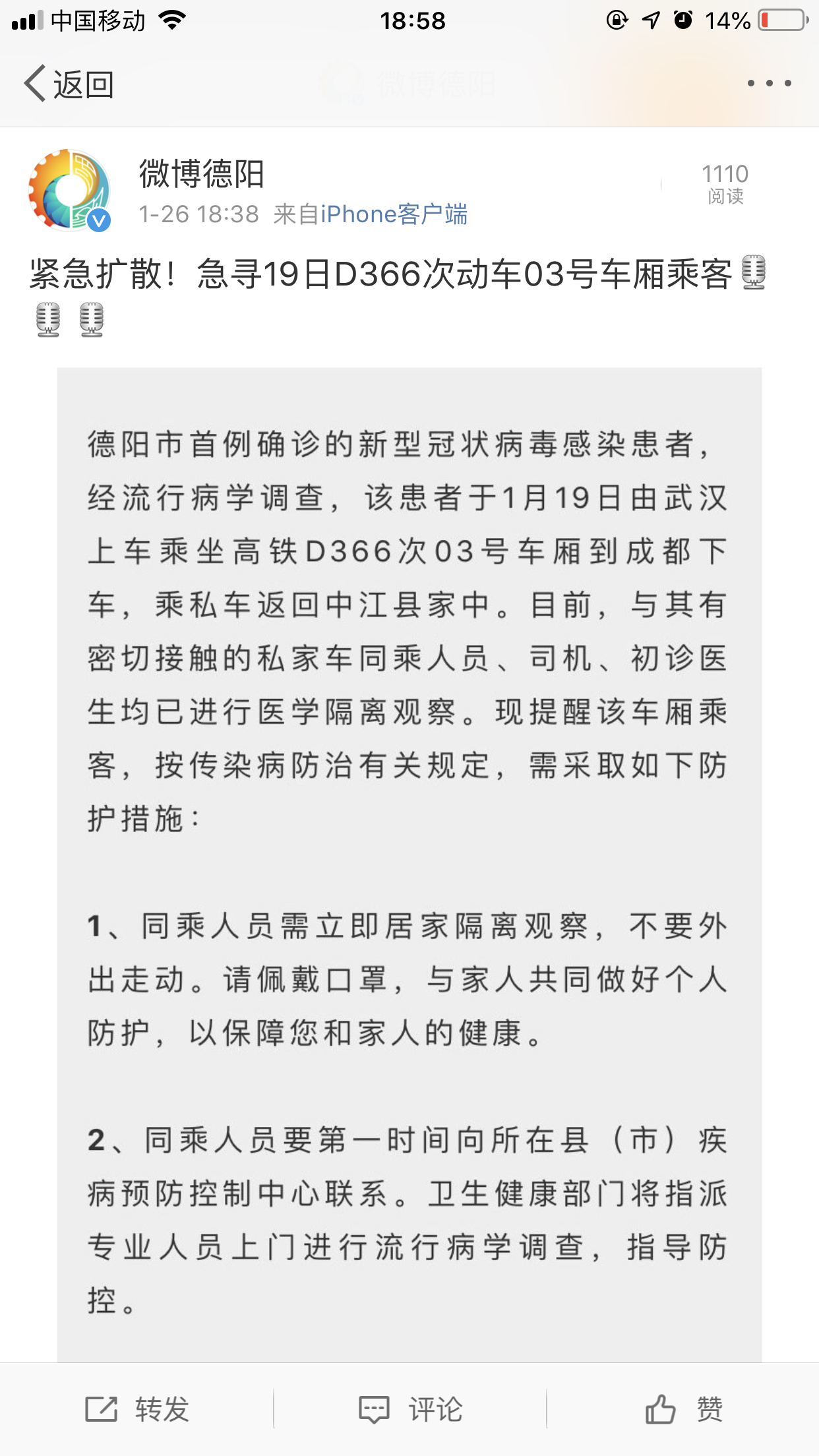 中国移动 18:58 14%

返回 微博德阳

微博德阳
1-26 18:38 来自iPhone客户端
1110
阅读

紧急扩散！急寻19日D366次动车03号车厢乘客

德阳市首例确诊的新型冠状病毒感染患者，经流行病学调查，该患者于1月19日由武汉上车乘坐高铁D366次03号车厢到成都下车，乘私车返回中江县家中。目前，与其有密切接触的私家车同乘人员、司机、初诊医生均已进行医学隔离观察。现提醒该车厢乘客，按传染病防治有关规定，需采取如下防护措施：

1、同乘人员需立即居家隔离观察，不要外出走动。请佩戴口罩，与家人共同做好个人防护，以保障您和家人的健康。

2、同乘人员要第一时间向所在县（市）疾病预防控制中心联系。卫生健康部门将指派专业人员上门进行流行病学调查，指导防控。

转发 评论 赞